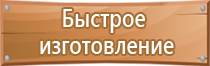 Быстрое изготовление